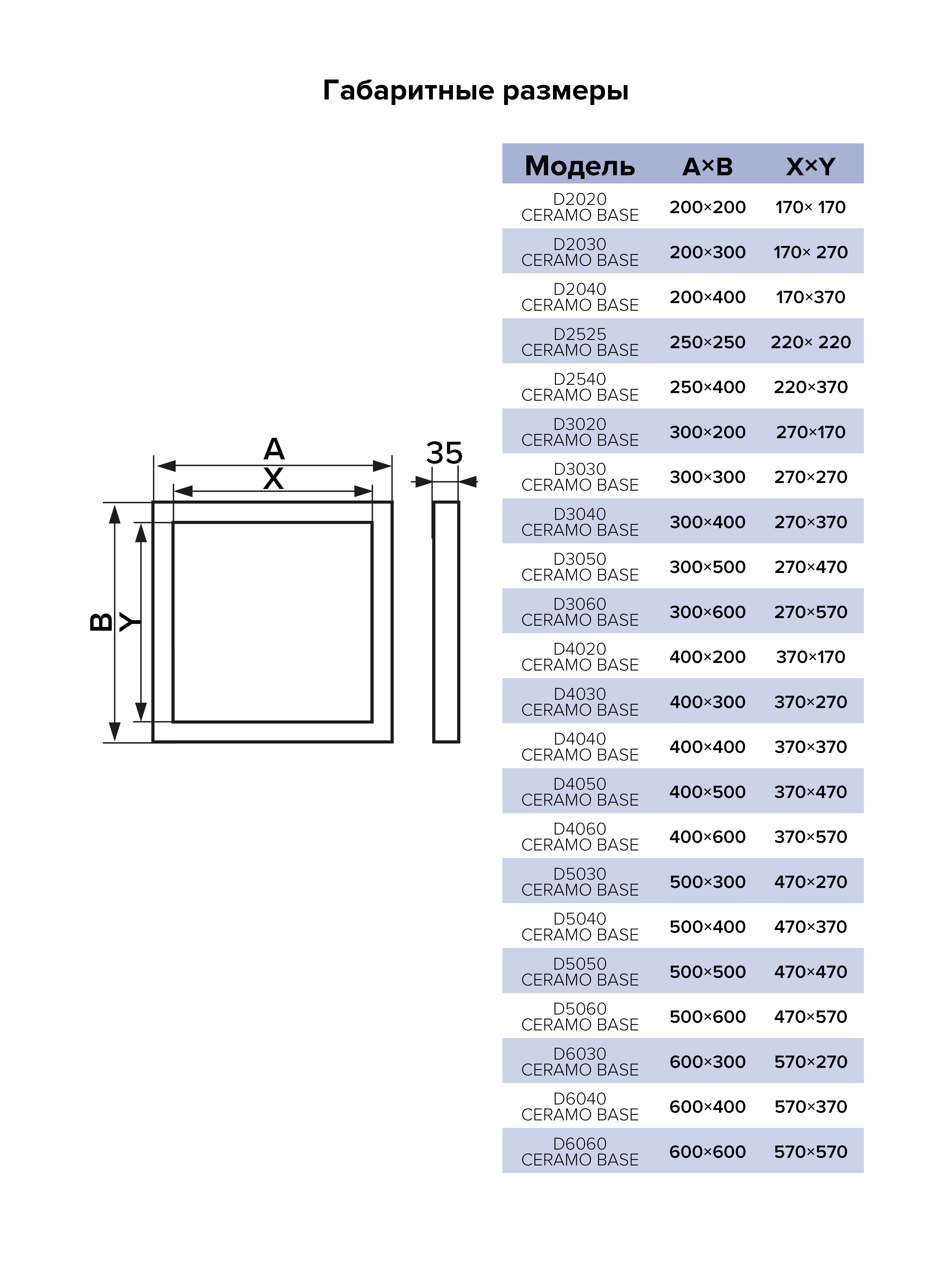 Габаритные размеры

A
X
35
B
Y

| Модель | A×B | X×Y |
|---|---|---|
| D2020 CERAMO BASE | 200×200 | 170× 170 |
| D2030 CERAMO BASE | 200×300 | 170× 270 |
| D2040 CERAMO BASE | 200×400 | 170×370 |
| D2525 CERAMO BASE | 250×250 | 220× 220 |
| D2540 CERAMO BASE | 250×400 | 220×370 |
| D3020 CERAMO BASE | 300×200 | 270×170 |
| D3030 CERAMO BASE | 300×300 | 270×270 |
| D3040 CERAMO BASE | 300×400 | 270×370 |
| D3050 CERAMO BASE | 300×500 | 270×470 |
| D3060 CERAMO BASE | 300×600 | 270×570 |
| D4020 CERAMO BASE | 400×200 | 370×170 |
| D4030 CERAMO BASE | 400×300 | 370×270 |
| D4040 CERAMO BASE | 400×400 | 370×370 |
| D4050 CERAMO BASE | 400×500 | 370×470 |
| D4060 CERAMO BASE | 400×600 | 370×570 |
| D5030 CERAMO BASE | 500×300 | 470×270 |
| D5040 CERAMO BASE | 500×400 | 470×370 |
| D5050 CERAMO BASE | 500×500 | 470×470 |
| D5060 CERAMO BASE | 500×600 | 470×570 |
| D6030 CERAMO BASE | 600×300 | 570×270 |
| D6040 CERAMO BASE | 600×400 | 570×370 |
| D6060 CERAMO BASE | 600×600 | 570×570 |